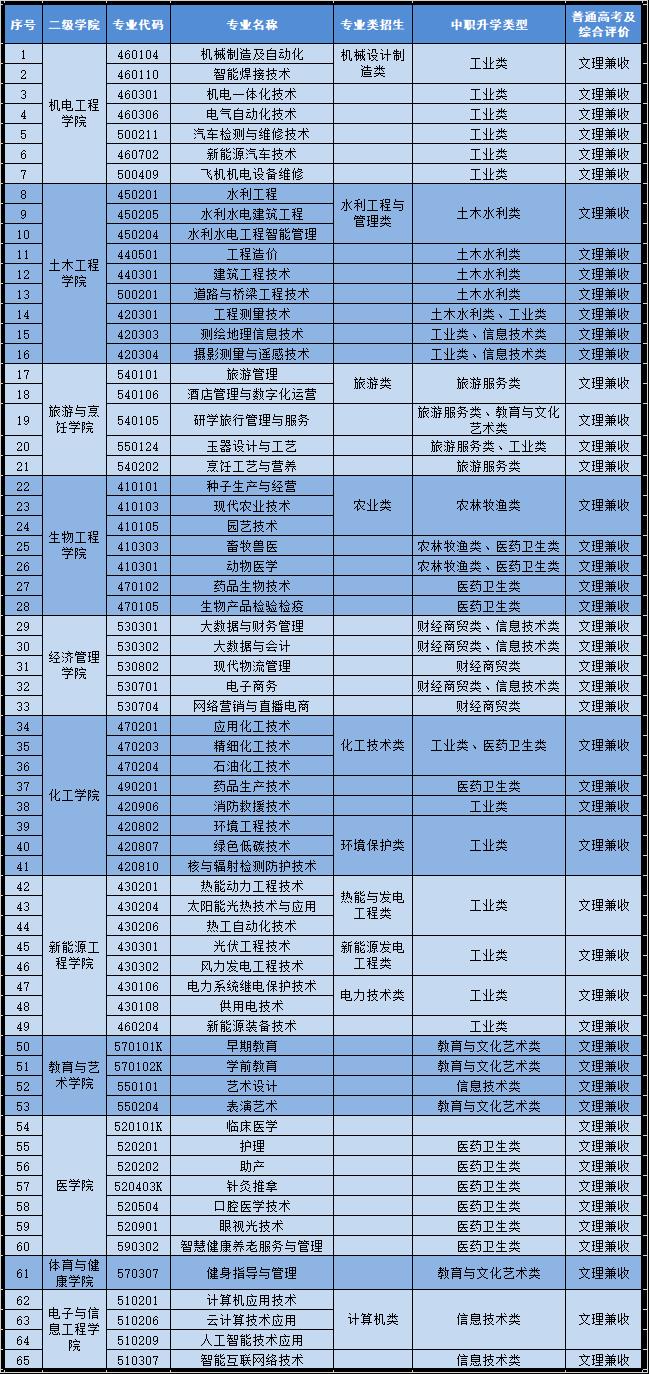 | 序号 | 二级学院 | 专业代码 | 专业名称 | 专业类招生 | 中职升学类型 | 普通高考及综合评价 |
|---|---|---|---|---|---|---|
| 1 | 机电工程学院 | 460104 | 机械制造及自动化 | 机械设计制造类 | 工业类 | 文理兼收 |
| 2 |  | 460110 | 智能焊接技术 |  |  |  |
| 3 |  | 460301 | 机电一体化技术 |  | 工业类 | 文理兼收 |
| 4 |  | 460306 | 电气自动化技术 |  | 工业类 | 文理兼收 |
| 5 |  | 500211 | 汽车检测与维修技术 |  | 工业类 | 文理兼收 |
| 6 |  | 460702 | 新能源汽车技术 |  | 工业类 | 文理兼收 |
| 7 |  | 500409 | 飞机机电设备维修 |  | 工业类 | 文理兼收 |
| 8 | 土木工程学院 | 450201 | 水利工程 | 水利工程与管理类 | 土木水利类 | 文理兼收 |
| 9 |  | 450205 | 水利水电建筑工程 |  |  |  |
| 10 |  | 450204 | 水利水电工程智能管理 |  |  |  |
| 11 |  | 440501 | 工程造价 |  | 土木水利类 | 文理兼收 |
| 12 |  | 440301 | 建筑工程技术 |  | 土木水利类 | 文理兼收 |
| 13 |  | 500201 | 道路与桥梁工程技术 |  | 土木水利类 | 文理兼收 |
| 14 |  | 420301 | 工程测量技术 |  | 土木水利类、工业类 | 文理兼收 |
| 15 |  | 420303 | 测绘地理信息技术 |  | 工业类、信息技术类 | 文理兼收 |
| 16 |  | 420304 | 摄影测量与遥感技术 |  | 工业类、信息技术类 | 文理兼收 |
| 17 | 旅游与烹饪学院 | 540101 | 旅游管理 | 旅游类 | 旅游服务类 | 文理兼收 |
| 18 |  | 540106 | 酒店管理与数字化运营 |  |  |  |
| 19 |  | 540105 | 研学旅行管理与服务 |  | 旅游服务类、教育与文化艺术类 | 文理兼收 |
| 20 |  | 550124 | 玉器设计与工艺 |  | 旅游服务类、工业类 | 文理兼收 |
| 21 |  | 540202 | 烹饪工艺与营养 |  | 旅游服务类 | 文理兼收 |
| 22 | 生物工程学院 | 410101 | 种子生产与经营 | 农业类 | 农林牧渔类 | 文理兼收 |
| 23 |  | 410103 | 现代农业技术 |  |  |  |
| 24 |  | 410105 | 园艺技术 |  |  |  |
| 25 |  | 410303 | 畜牧兽医 |  | 农林牧渔类、医药卫生类 | 文理兼收 |
| 26 |  | 410301 | 动物医学 |  | 农林牧渔类、医药卫生类 | 文理兼收 |
| 27 |  | 470102 | 药品生物技术 |  | 医药卫生类 | 文理兼收 |
| 28 |  | 470105 | 生物产品检验检疫 |  | 医药卫生类 | 文理兼收 |
| 29 | 经济管理学院 | 530301 | 大数据与财务管理 |  | 财经商贸类、信息技术类 | 文理兼收 |
| 30 |  | 530302 | 大数据与会计 |  | 财经商贸类、信息技术类 | 文理兼收 |
| 31 |  | 530802 | 现代物流管理 |  | 财经商贸类 | 文理兼收 |
| 32 |  | 530701 | 电子商务 |  | 财经商贸类、信息技术类 | 文理兼收 |
| 33 |  | 530704 | 网络营销与直播电商 |  | 财经商贸类 | 文理兼收 |
| 34 | 化工学院 | 470201 | 应用化工技术 | 化工技术类 | 工业类、医药卫生类 | 文理兼收 |
| 35 |  | 470203 | 精细化工技术 |  |  |  |
| 36 |  | 470204 | 石油化工技术 |  |  |  |
| 37 |  | 490201 | 药品生产技术 |  | 医药卫生类 | 文理兼收 |
| 38 |  | 420906 | 消防救援技术 |  | 工业类 | 文理兼收 |
| 39 |  | 420802 | 环境工程技术 | 环境保护类 | 工业类 | 文理兼收 |
| 40 |  | 420807 | 绿色低碳技术 |  |  |  |
| 41 |  | 420810 | 核与辐射检测防护技术 |  |  |  |
| 42 | 新能源工程学院 | 430201 | 热能动力工程技术 | 热能与发电工程类 | 工业类 | 文理兼收 |
| 43 |  | 430204 | 太阳能光热技术与应用 |  |  |  |
| 44 |  | 430206 | 热工自动化技术 |  |  |  |
| 45 |  | 430301 | 光伏工程技术 | 新能源发电工程类 | 工业类 | 文理兼收 |
| 46 |  | 430302 | 风力发电工程技术 |  |  |  |
| 47 |  | 430106 | 电力系统继电保护技术 | 电力技术类 | 工业类 | 文理兼收 |
| 48 |  | 430108 | 供用电技术 |  |  |  |
| 49 |  | 460204 | 新能源装备技术 |  | 工业类 | 文理兼收 |
| 50 | 教育与艺术学院 | 570101K | 早期教育 |  | 教育与文化艺术类 | 文理兼收 |
| 51 |  | 570102K | 学前教育 |  | 教育与文化艺术类 | 文理兼收 |
| 52 |  | 550101 | 艺术设计 |  | 信息技术类 | 文理兼收 |
| 53 |  | 550204 | 表演艺术 |  | 教育与文化艺术类 | 文理兼收 |
| 54 | 医学院 | 520101K | 临床医学 |  |  | 文理兼收 |
| 55 |  | 520201 | 护理 |  | 医药卫生类 | 文理兼收 |
| 56 |  | 520202 | 助产 |  | 医药卫生类 | 文理兼收 |
| 57 |  | 520403K | 针灸推拿 |  | 医药卫生类 | 文理兼收 |
| 58 |  | 520504 | 口腔医学技术 |  | 医药卫生类 | 文理兼收 |
| 59 |  | 520901 | 眼视光技术 |  | 医药卫生类 | 文理兼收 |
| 60 |  | 590302 | 智慧健康养老服务与管理 |  | 医药卫生类 | 文理兼收 |
| 61 | 体育与健康学院 | 570307 | 健身指导与管理 |  | 教育与文化艺术类 | 文理兼收 |
| 62 | 电子与信息工程学院 | 510201 | 计算机应用技术 | 计算机类 | 信息技术类 | 文理兼收 |
| 63 |  | 510206 | 云计算技术应用 |  |  |  |
| 64 |  | 510209 | 人工智能技术应用 |  |  |  |
| 65 |  | 510307 | 智能互联网络技术 |  | 信息技术类 | 文理兼收 |